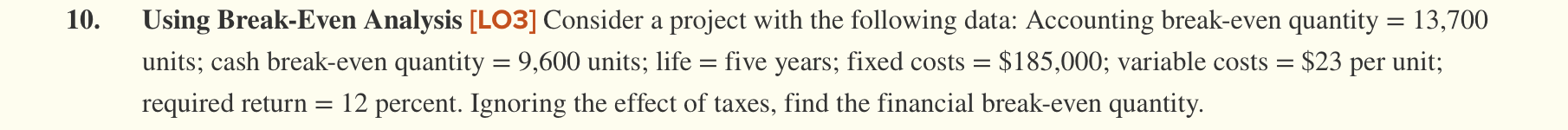 10. Using Break-Even Analysis [LO3] Consider a project with the following data: Accounting break-even quantity = 13,700 units; cash break-even quantity = 9,600 units; life = five years; fixed costs = \$185,000; variable costs = \$23 per unit; required return = 12 percent. Ignoring the effect of taxes, find the financial break-even quantity.